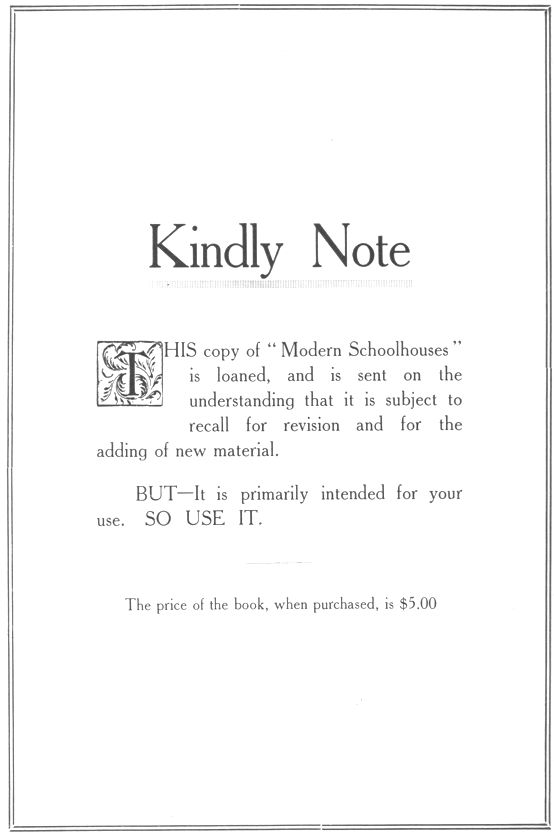 Kindly Note

THIS copy of "Modern Schoolhouses" is loaned, and is sent on the understanding that it is subject to recall for revision and for the adding of new material.

BUT—It is primarily intended for your use. SO USE IT.

The price of the book, when purchased, is $5.00